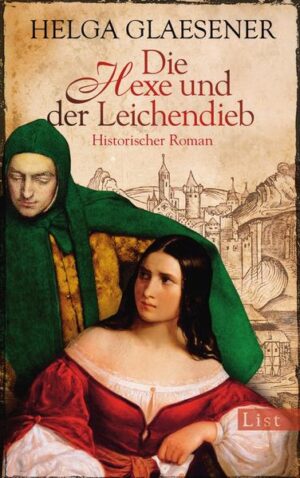 HELGA GLAESENER

Die Hexe und der Leichendieb

Historischer Roman

List